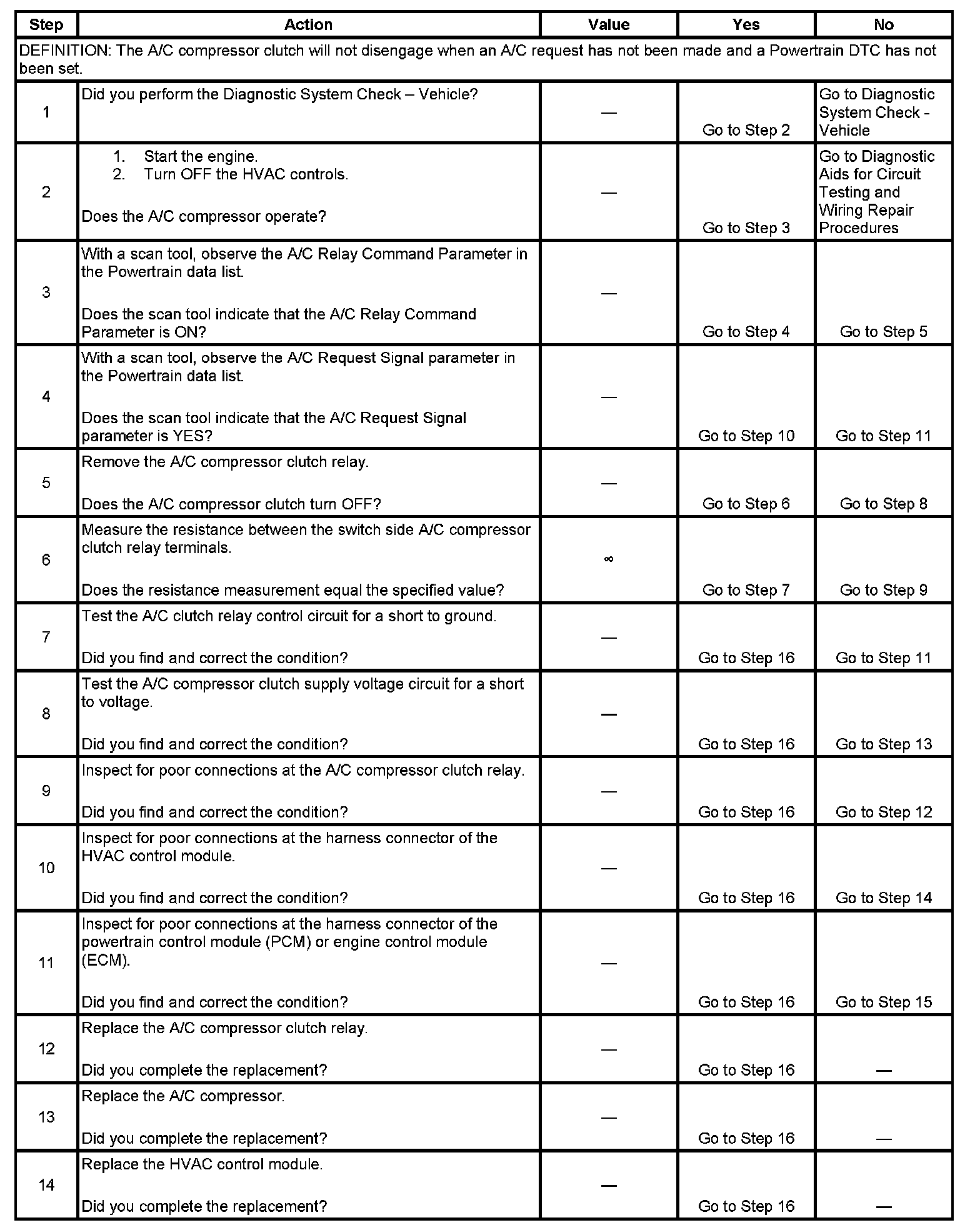 | Step | Action | Value | Yes | No |
|---|---|---|---|---|
| DEFINITION: The A/C compressor clutch will not disengage when an A/C request has not been made and a Powertrain DTC has not been set. | | | | |
| 1 | Did you perform the Diagnostic System Check – Vehicle? | — | Go to Step 2 | Go to Diagnostic System Check - Vehicle |
| 2 | 1. Start the engine. 2. Turn OFF the HVAC controls. Does the A/C compressor operate? | — | Go to Step 3 | Go to Diagnostic Aids for Circuit Testing and Wiring Repair Procedures |
| 3 | With a scan tool, observe the A/C Relay Command Parameter in the Powertrain data list. Does the scan tool indicate that the A/C Relay Command Parameter is ON? | — | Go to Step 4 | Go to Step 5 |
| 4 | With a scan tool, observe the A/C Request Signal parameter in the Powertrain data list. Does the scan tool indicate that the A/C Request Signal parameter is YES? | — | Go to Step 10 | Go to Step 11 |
| 5 | Remove the A/C compressor clutch relay. Does the A/C compressor clutch turn OFF? | — | Go to Step 6 | Go to Step 8 |
| 6 | Measure the resistance between the switch side A/C compressor clutch relay terminals. Does the resistance measurement equal the specified value? | $\infty$ | Go to Step 7 | Go to Step 9 |
| 7 | Test the A/C clutch relay control circuit for a short to ground. Did you find and correct the condition? | — | Go to Step 16 | Go to Step 11 |
| 8 | Test the A/C compressor clutch supply voltage circuit for a short to voltage. Did you find and correct the condition? | — | Go to Step 16 | Go to Step 13 |
| 9 | Inspect for poor connections at the A/C compressor clutch relay. Did you find and correct the condition? | — | Go to Step 16 | Go to Step 12 |
| 10 | Inspect for poor connections at the harness connector of the HVAC control module. Did you find and correct the condition? | — | Go to Step 16 | Go to Step 14 |
| 11 | Inspect for poor connections at the harness connector of the powertrain control module (PCM) or engine control module (ECM). Did you find and correct the condition? | — | Go to Step 16 | Go to Step 15 |
| 12 | Replace the A/C compressor clutch relay. Did you complete the replacement? | — | Go to Step 16 | — |
| 13 | Replace the A/C compressor. Did you complete the replacement? | — | Go to Step 16 | — |
| 14 | Replace the HVAC control module. Did you complete the replacement? | — | Go to Step 16 | — |